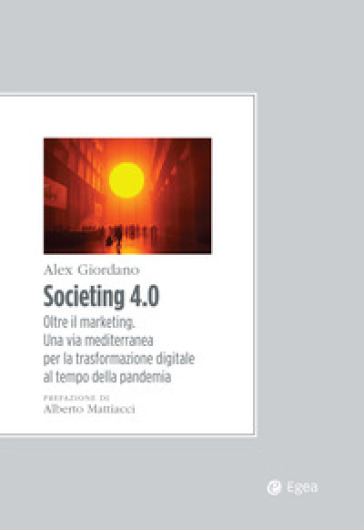 Alex Giordano

Societing 4.0

Oltre il marketing.
Una via mediterranea
per la trasformazione digitale
al tempo della pandemia

PREFAZIONE DI
Alberto Mattiacci

Egea